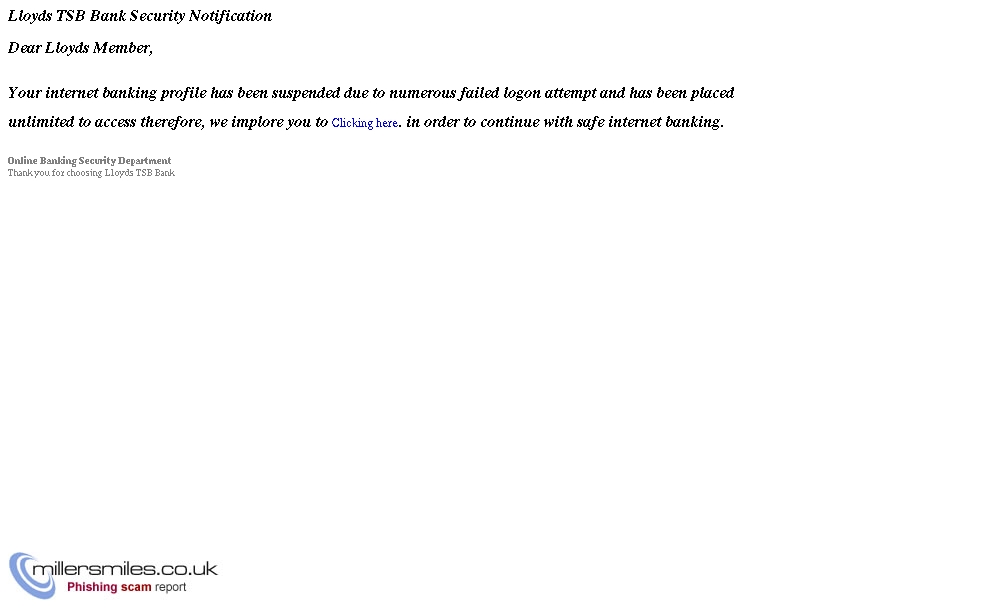 Lloyds TSB Bank Security Notification

Dear Lloyds Member,

Your internet banking profile has been suspended due to numerous failed logon attempt and has been placed unlimited to access therefore, we implore you to Clicking here. in order to continue with safe internet banking.

Online Banking Security Department
Thank you for choosing Lloyds TSB Bank

millersmiles.co.uk
Phishing scam report